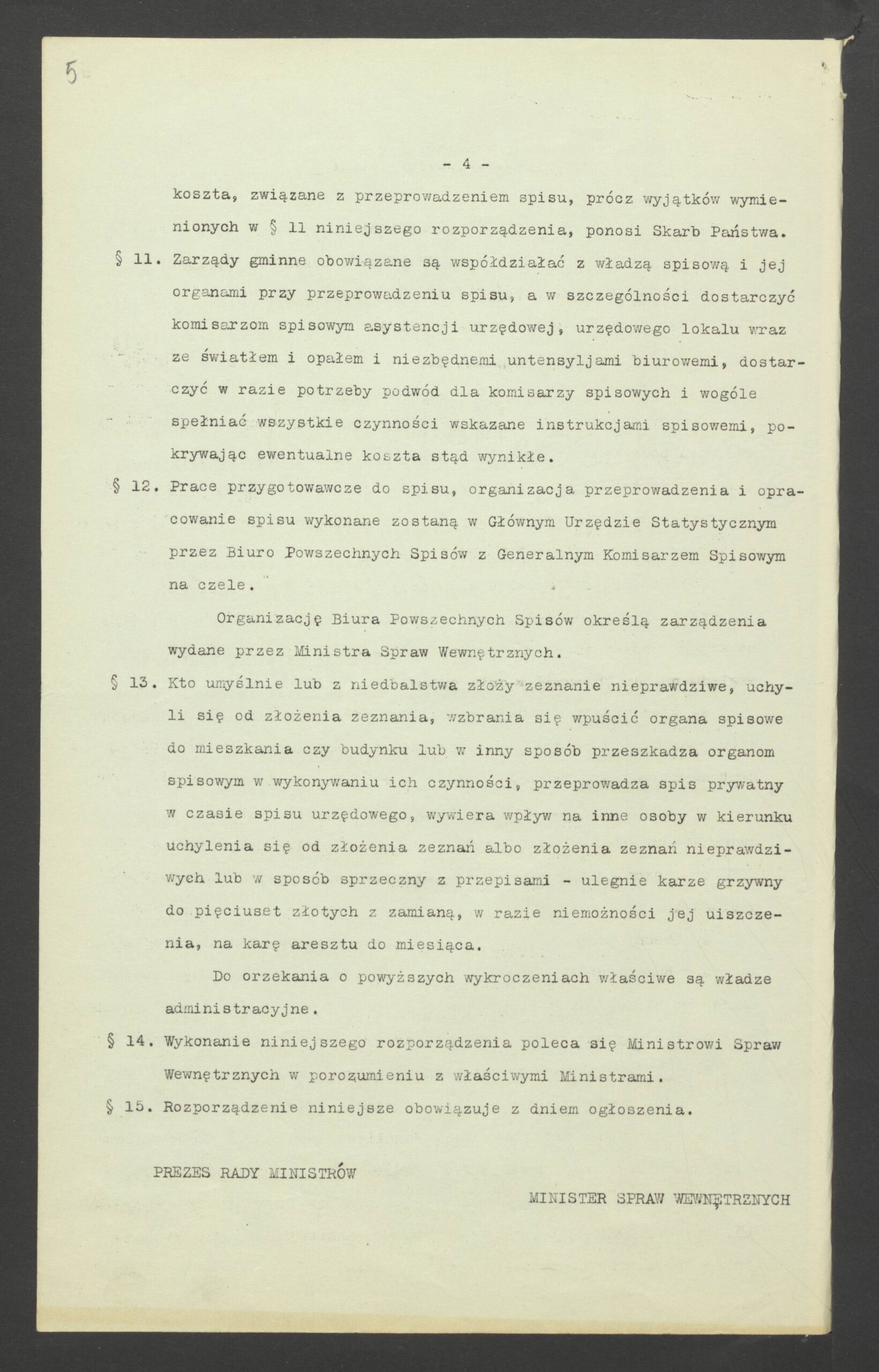 5

- 4 -

koszta, związane z przeprowadzeniem spisu, prócz wyjątków wymienionych w § 11 niniejszego rozporządzenia, ponosi Skarb Państwa.

§ 11. Zarządy gminne obowiązane są współdziałać z władzą spisową i jej organami przy przeprowadzeniu spisu, a w szczególności dostarczyć komisarzom spisowym asystencji urzędowej, urzędowego lokalu wraz ze światłem i opałem i niezbędnemi untensyljami biurowemi, dostarczyć w razie potrzeby podwód dla komisarzy spisowych i wogóle spełniać wszystkie czynności wskazane instrukcjami spisowemi, pokrywając ewentualne koszta stąd wynikłe.

§ 12. Prace przygotowawcze do spisu, organizacja przeprowadzenia i opracowanie spisu wykonane zostaną w Głównym Urzędzie Statystycznym przez Biuro Powszechnych Spisów z Generalnym Komisarzem Spisowym na czele.

Organizację Biura Powszechnych Spisów określą zarządzenia wydane przez Ministra Spraw Wewnętrznych.

§ 13. Kto umyślnie lub z niedbalstwa złoży zeznanie nieprawdziwe, uchyli się od złożenia zeznania, wzbrania się wpuścić organa spisowe do mieszkania czy budynku lub w inny sposób przeszkadza organom spisowym w wykonywaniu ich czynności, przeprowadza spis prywatny w czasie spisu urzędowego, wywiera wpływ na inne osoby w kierunku uchylenia się od złożenia zeznań albo złożenia zeznań nieprawdziwych lub w sposób sprzeczny z przepisami - ulegnie karze grzywny do pięciuset złotych z zamianą, w razie niemożności jej uiszczenia, na karę aresztu do miesiąca.

Do orzekania o powyższych wykroczeniach właściwe są władze administracyjne.

§ 14. Wykonanie niniejszego rozporządzenia poleca się Ministrowi Spraw Wewnętrznych w porozumieniu z właściwymi Ministrami.

§ 15. Rozporządzenie niniejsze obowiązuje z dniem ogłoszenia.

PREZES RADY MINISTRÓW

MINISTER SPRAW WEWNĘTRZNYCH